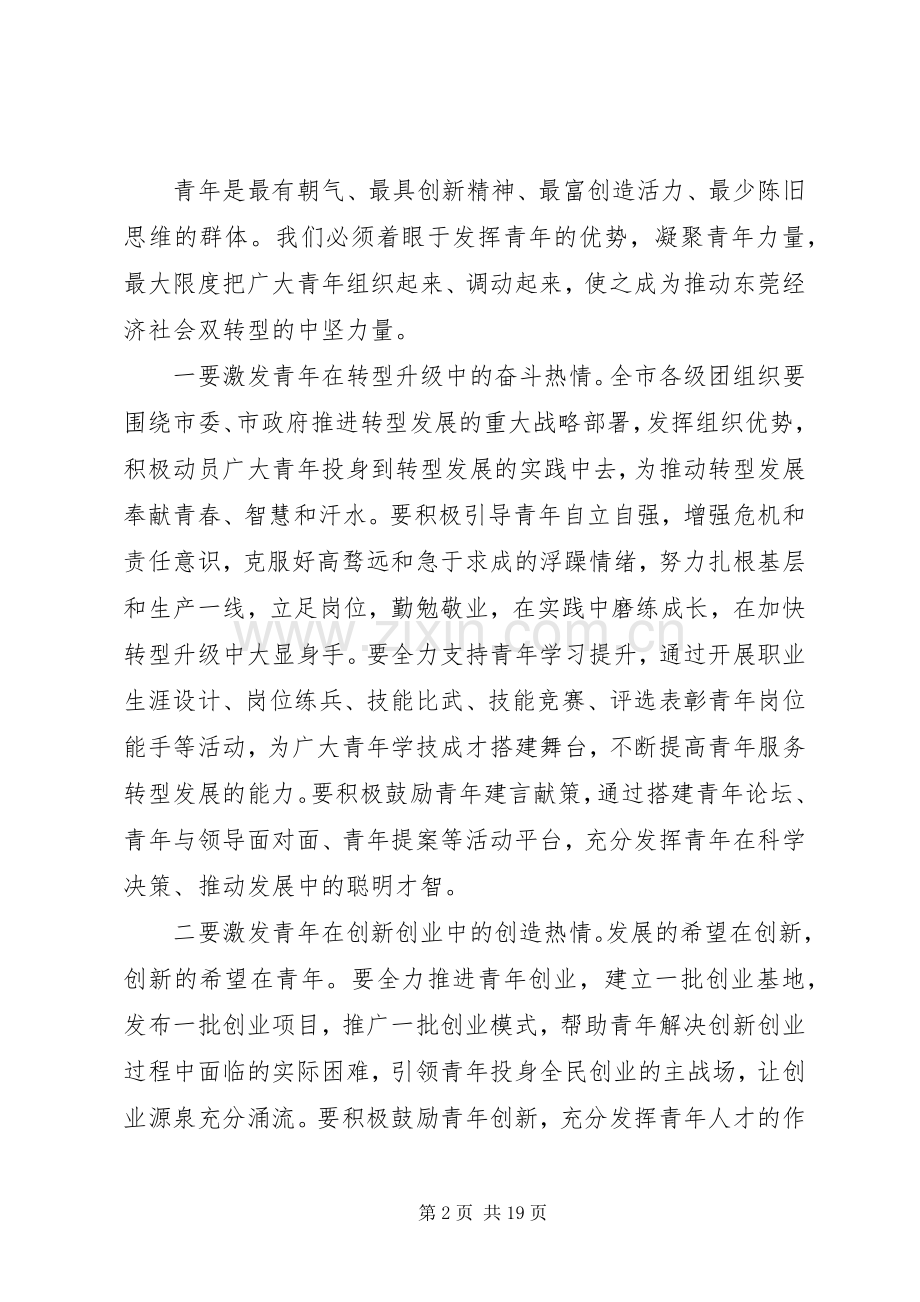 青年是最有朝气、最具创新精神、最富创造活力、最少陈旧思维的群体。我们必须着眼于发挥青年的优势，凝聚青年力量，最大限度把广大青年组织起来、调动起来，使之成为推动东莞经济社会双转型的中坚力量。

一要激发青年在转型升级中的奋斗热情。全市各级团组织要围绕市委、市政府推进转型发展的重大战略部署，发挥组织优势，积极动员广大青年投身到转型发展的实践中去，为推动转型发展奉献青春、智慧和汗水。要积极引导青年自立自强，增强危机和责任意识，克服好高骛远和急于求成的浮躁情绪，努力扎根基层和生产一线，立足岗位，勤勉敬业，在实践中磨练成长，在加快转型升级中大显身手。要全力支持青年学习提升，通过开展职业生涯设计、岗位练兵、技能比武、技能竞赛、评选表彰青年岗位能手等活动，为广大青年学技成才搭建舞台，不断提高青年服务转型发展的能力。要积极鼓励青年建言献策，通过搭建青年论坛、青年与领导面对面、青年提案等活动平台，充分发挥青年在科学决策、推动发展中的聪明才智。

二要激发青年在创新创业中的创造热情。发展的希望在创新，创新的希望在青年。要全力推进青年创业，建立一批创业基地，发布一批创业项目，推广一批创业模式，帮助青年解决创新创业过程中面临的实际困难，引领青年投身全民创业的主战场，让创业源泉充分涌流。要积极鼓励青年创新，充分发挥青年人才的作

第2页 共19页

www.zixin.com.cn